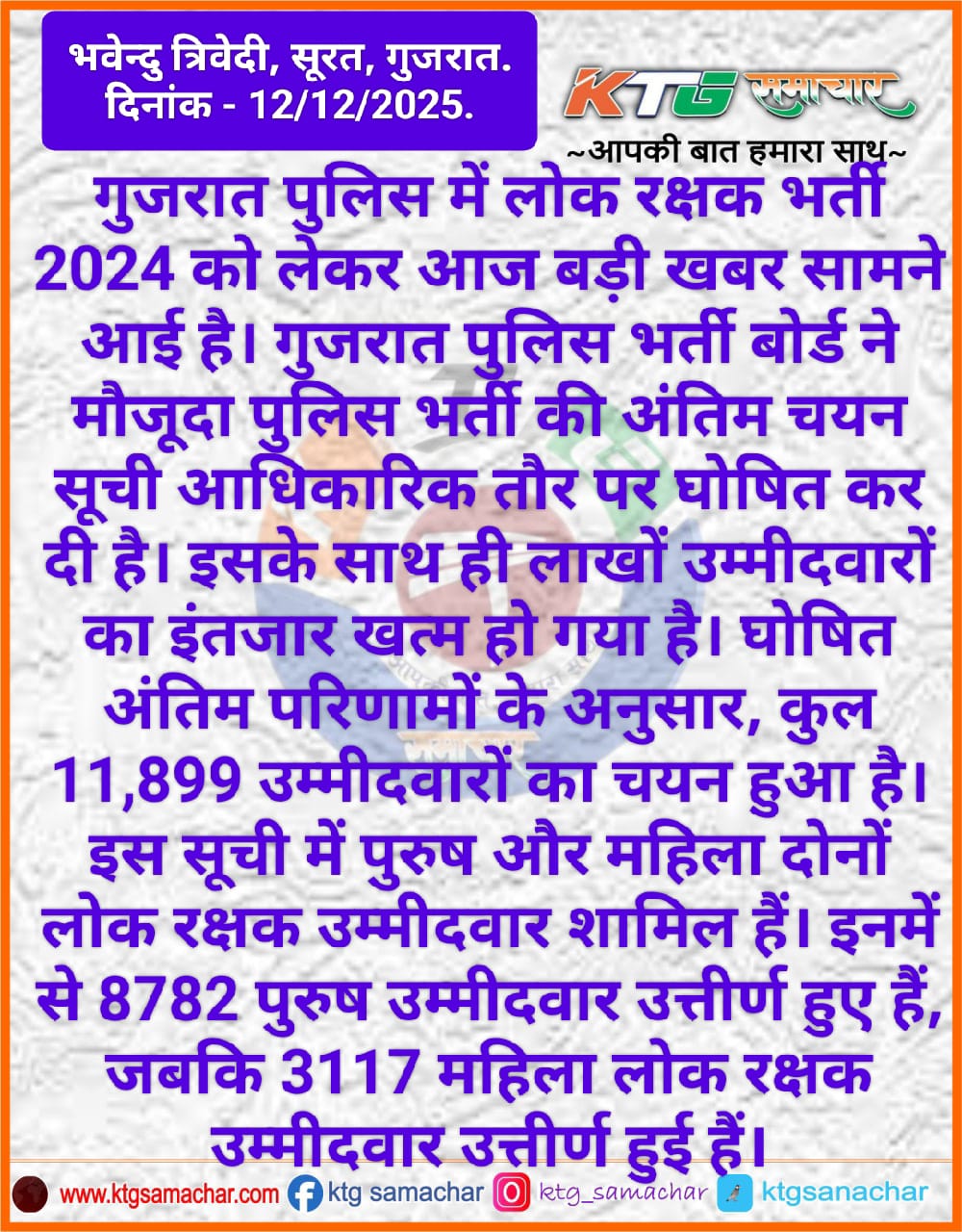 भवेन्दु त्रिवेदी, सूरत, गुजरात.
दिनांक - 12/12/2025.

KTG समाचार
~आपकी बात हमारा साथ~

गुजरात पुलिस में लोक रक्षक भर्ती 2024 को लेकर आज बड़ी खबर सामने आई है। गुजरात पुलिस भर्ती बोर्ड ने मौजूदा पुलिस भर्ती की अंतिम चयन सूची आधिकारिक तौर पर घोषित कर दी है। इसके साथ ही लाखों उम्मीदवारों का इंतजार खत्म हो गया है। घोषित अंतिम परिणामों के अनुसार, कुल 11,899 उम्मीदवारों का चयन हुआ है। इस सूची में पुरुष और महिला दोनों लोक रक्षक उम्मीदवार शामिल हैं। इनमें से 8782 पुरुष उम्मीदवार उत्तीर्ण हुए हैं, जबकि 3117 महिला लोक रक्षक उम्मीदवार उत्तीर्ण हुई हैं।

www.ktgsamachar.com ktg samachar ktg_samachar ktgsanachar